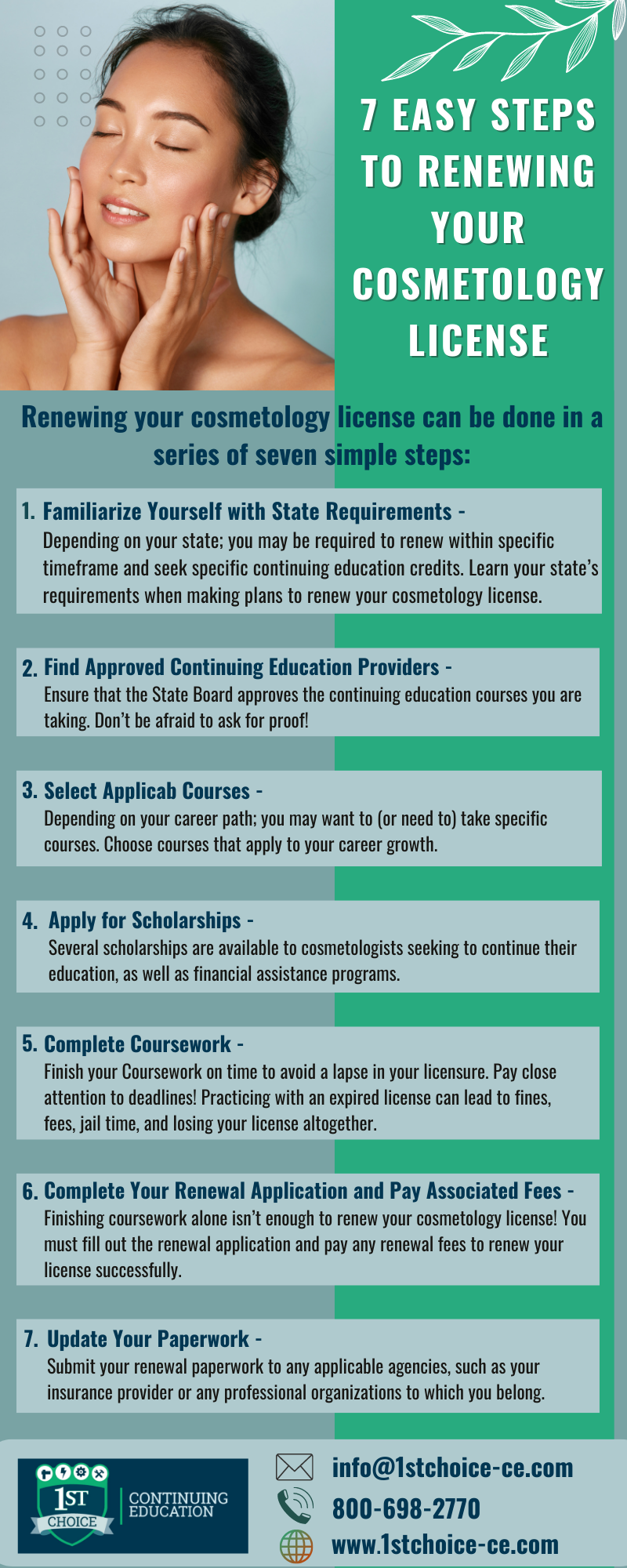 7 EASY STEPS TO RENEWING YOUR COSMETOLOGY LICENSE

Renewing your cosmetology license can be done in a series of seven simple steps:

1. Familiarize Yourself with State Requirements - Depending on your state; you may be required to renew within specific timeframe and seek specific continuing education credits. Learn your state's requirements when making plans to renew your cosmetology license.

2. Find Approved Continuing Education Providers - Ensure that the State Board approves the continuing education courses you are taking. Don't be afraid to ask for proof!

3. Select Applicab Courses - Depending on your career path; you may want to (or need to) take specific courses. Choose courses that apply to your career growth.

4. Apply for Scholarships - Several scholarships are available to cosmetologists seeking to continue their education, as well as financial assistance programs.

5. Complete Coursework - Finish your Coursework on time to avoid a lapse in your licensure. Pay close attention to deadlines! Practicing with an expired license can lead to fines, fees, jail time, and losing your license altogether.

6. Complete Your Renewal Application and Pay Associated Fees - Finishing coursework alone isn't enough to renew your cosmetology license! You must fill out the renewal application and pay any renewal fees to renew your license successfully.

7. Update Your Paperwork - Submit your renewal paperwork to any applicable agencies, such as your insurance provider or any professional organizations to which you belong.

1ST CHOICE CONTINUING EDUCATION

info@1stchoice-ce.com
800-698-2770
www.1stchoice-ce.com